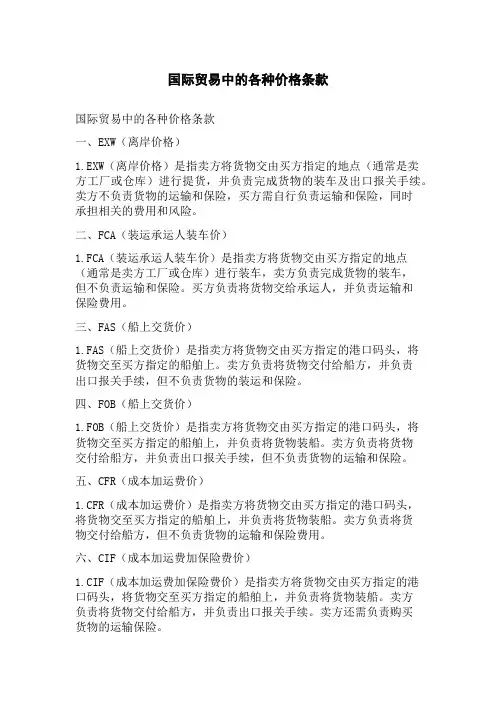 国际贸易中的各种价格条款

国际贸易中的各种价格条款

一、EXW（离岸价格）

1.EXW（离岸价格）是指卖方将货物交由买方指定的地点（通常是卖方工厂或仓库）进行提货，并负责完成货物的装车及出口报关手续。卖方不负责货物的运输和保险，买方需自行负责运输和保险，同时承担相关的费用和风险。

二、FCA（装运承运人装车价）

1.FCA（装运承运人装车价）是指卖方将货物交由买方指定的地点（通常是卖方工厂或仓库）进行装车，卖方负责完成货物的装车，但不负责运输和保险。买方负责将货物交给承运人，并负责运输和保险费用。

三、FAS（船上交货价）

1.FAS（船上交货价）是指卖方将货物交由买方指定的港口码头，将货物交至买方指定的船舶上。卖方负责将货物交付给船方，并负责出口报关手续，但不负责货物的装运和保险。

四、FOB（船上交货价）

1.FOB（船上交货价）是指卖方将货物交由买方指定的港口码头，将货物交至买方指定的船舶上，并负责将货物装船。卖方负责将货物交付给船方，并负责出口报关手续，但不负责货物的运输和保险。

五、CFR（成本加运费价）

1.CFR（成本加运费价）是指卖方将货物交由买方指定的港口码头，将货物交至买方指定的船舶上，并负责将货物装船。卖方负责将货物交付给船方，但不负责货物的运输和保险费用。

六、CIF（成本加运费加保险费价）

1.CIF（成本加运费加保险费价）是指卖方将货物交由买方指定的港口码头，将货物交至买方指定的船舶上，并负责将货物装船。卖方负责将货物交付给船方，并负责出口报关手续。卖方还需负责购买货物的运输保险。